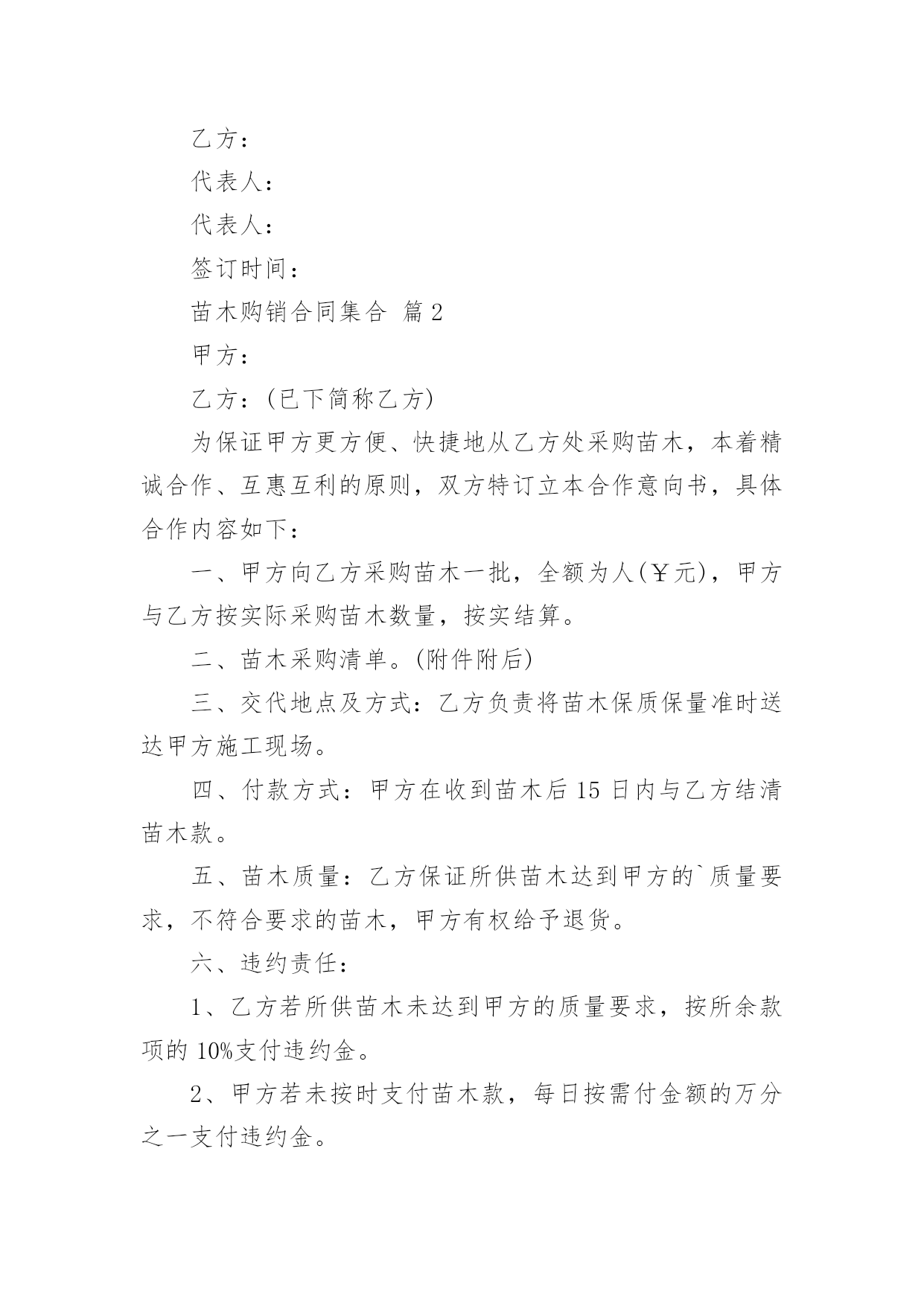 乙方：

代表人：

代表人：

签订时间：

苗木购销合同集合 篇2

甲方：

乙方：(已下简称乙方)

为保证甲方更方便、快捷地从乙方处采购苗木，本着精诚合作、互惠互利的原则，双方特订立本合作意向书，具体合作内容如下：

一、甲方向乙方采购苗木一批，全额为人(￥元)，甲方与乙方按实际采购苗木数量，按实结算。

二、苗木采购清单。(附件附后)

三、交代地点及方式：乙方负责将苗木保质保量准时送达甲方施工现场。

四、付款方式：甲方在收到苗木后15日内与乙方结清苗木款。

五、苗木质量：乙方保证所供苗木达到甲方的`质量要求，不符合要求的苗木，甲方有权给予退货。

六、违约责任：

1、乙方若所供苗木未达到甲方的质量要求，按所余款项的10%支付违约金。

2、甲方若未按时支付苗木款，每日按需付金额的万分之一支付违约金。